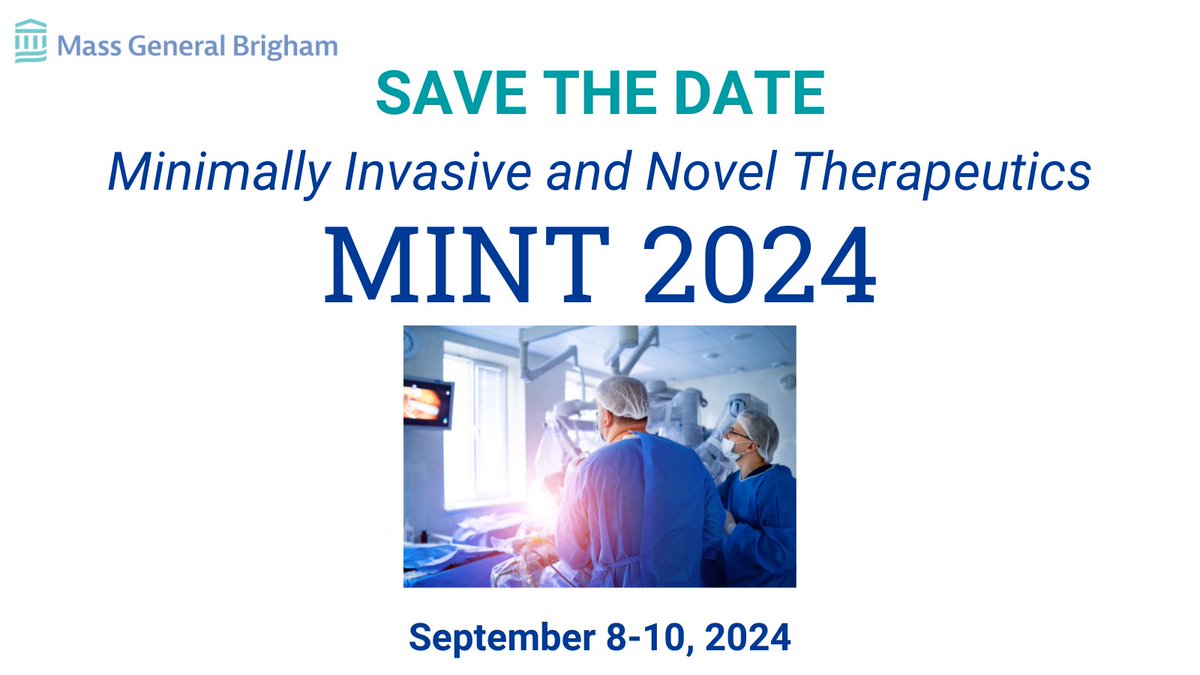 Mass General Brigham

SAVE THE DATE

Minimally Invasive and Novel Therapeutics

MINT 2024

September 8-10, 2024